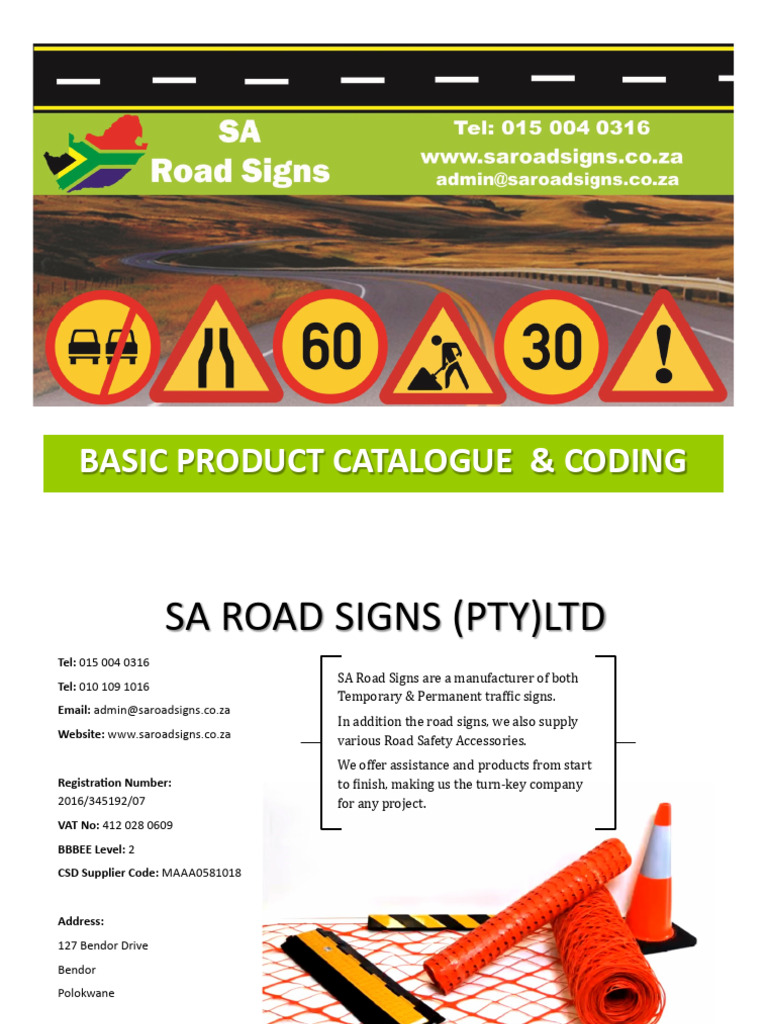 SA
Road Signs

Tel: 015 004 0316
www.saroadsigns.co.za
admin@saroadsigns.co.za

60

30

!

BASIC PRODUCT CATALOGUE & CODING

SA ROAD SIGNS (PTY)LTD

Tel: 015 004 0316
Tel: 010 109 1016
Email: admin@saroadsigns.co.za
Website: www.saroadsigns.co.za

Registration Number:
2016/345192/07
VAT No: 412 028 0609
BBBEE Level: 2
CSD Supplier Code: MAAA0581018

Address:
127 Bendor Drive
Bendor
Polokwane

SA Road Signs are a manufacturer of both Temporary & Permanent traffic signs.

In addition the road signs, we also supply various Road Safety Accessories.

We offer assistance and products from start to finish, making us the turn-key company for any project.